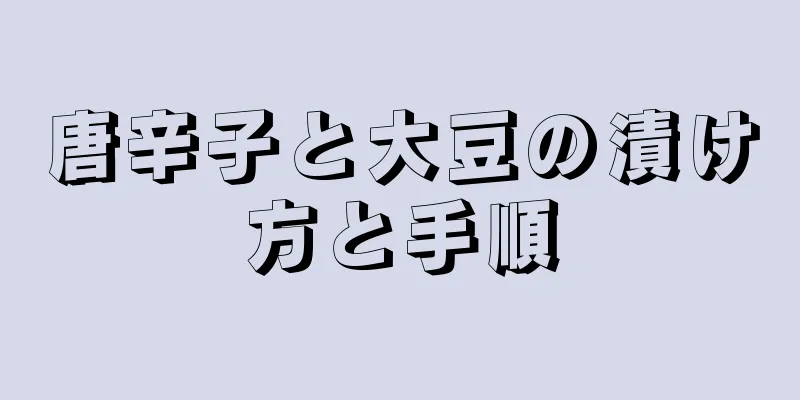 唐辛子と大豆の漬け方と手順